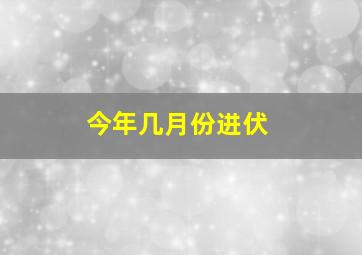 今年几月份进伏